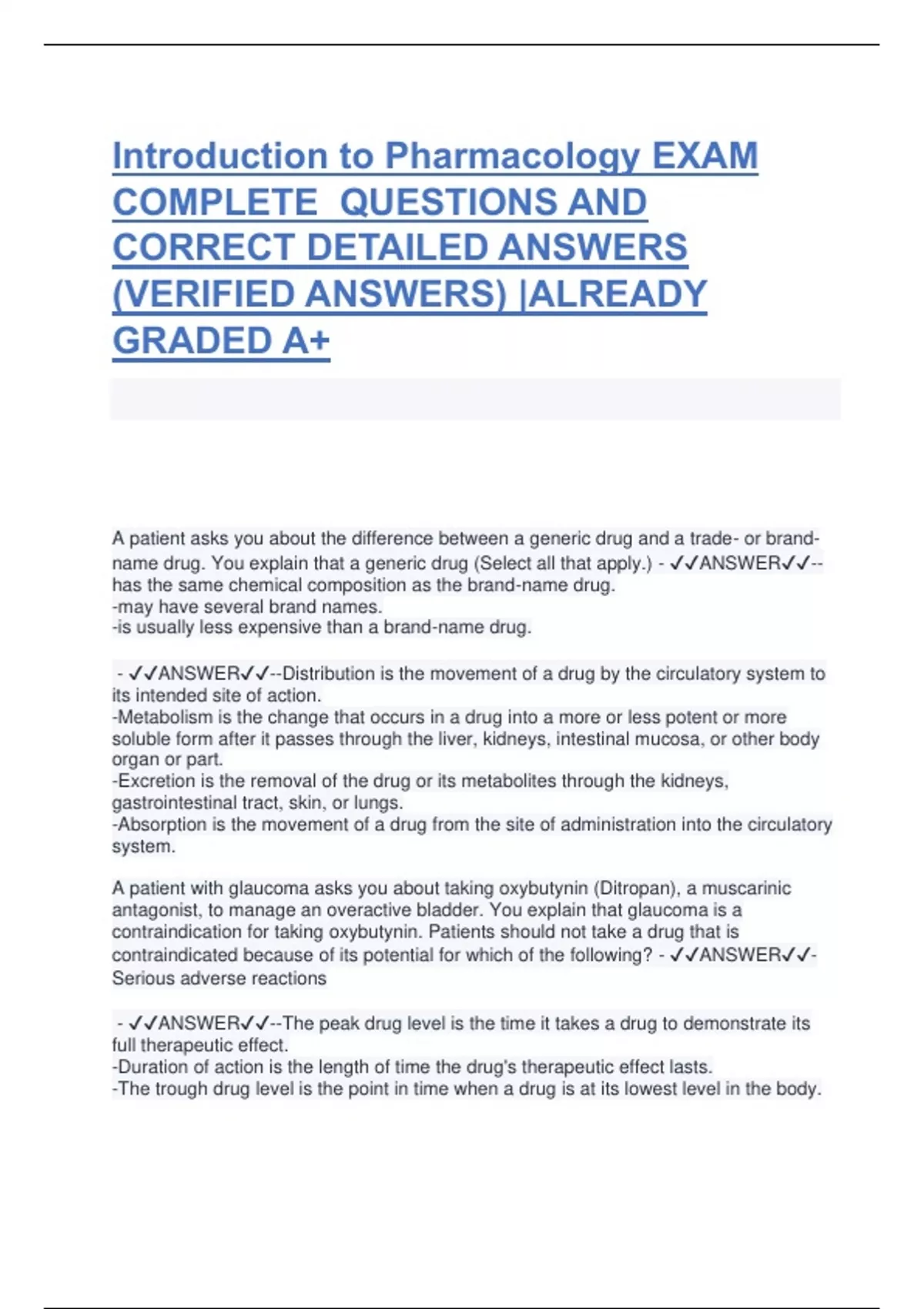 Introduction to Pharmacology EXAM COMPLETE QUESTIONS AND CORRECT DETAILED ANSWERS (VERIFIED ANSWERS) |ALREADY GRADED A+

A patient asks you about the difference between a generic drug and a trade- or brand-name drug. You explain that a generic drug (Select all that apply.) - ✓✓ANSWER✓✓--has the same chemical composition as the brand-name drug.
-may have several brand names.
-is usually less expensive than a brand-name drug.

- ✓✓ANSWER✓✓--Distribution is the movement of a drug by the circulatory system to its intended site of action.
-Metabolism is the change that occurs in a drug into a more or less potent or more soluble form after it passes through the liver, kidneys, intestinal mucosa, or other body organ or part.
-Excretion is the removal of the drug or its metabolites through the kidneys, gastrointestinal tract, skin, or lungs.
-Absorption is the movement of a drug from the site of administration into the circulatory system.

A patient with glaucoma asks you about taking oxybutynin (Ditropan), a muscarinic antagonist, to manage an overactive bladder. You explain that glaucoma is a contraindication for taking oxybutynin. Patients should not take a drug that is contraindicated because of its potential for which of the following? - ✓✓ANSWER✓✓-Serious adverse reactions

- ✓✓ANSWER✓✓--The peak drug level is the time it takes a drug to demonstrate its full therapeutic effect.
-Duration of action is the length of time the drug's therapeutic effect lasts.
-The trough drug level is the point in time when a drug is at its lowest level in the body.